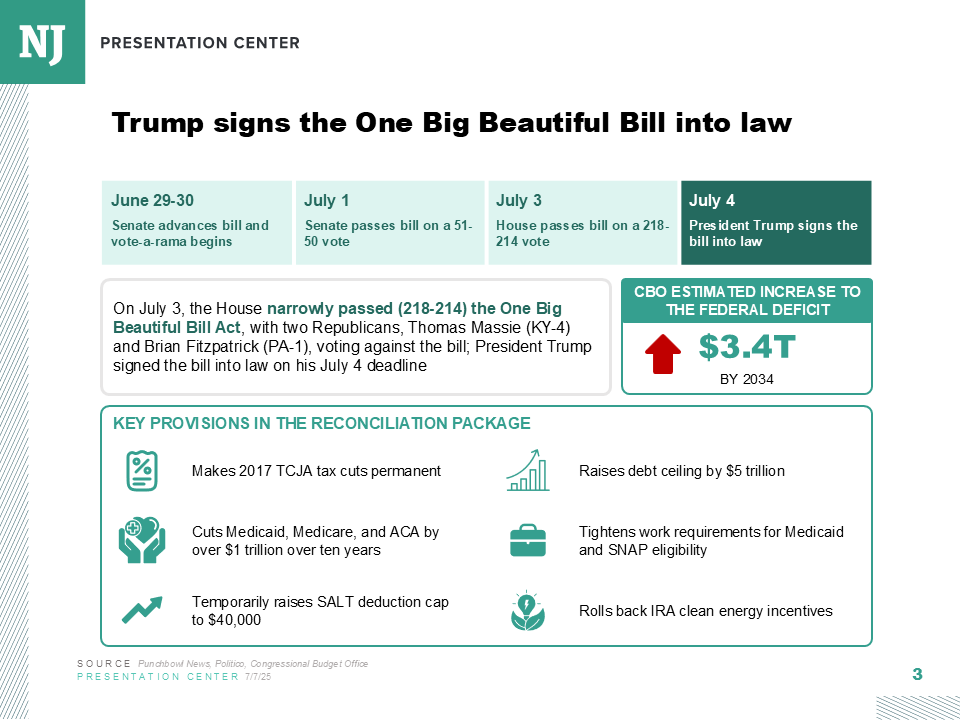 NJ PRESENTATION CENTER

Trump signs the One Big Beautiful Bill into law

June 29-30
Senate advances bill and vote-a-rama begins

July 1
Senate passes bill on a 51-50 vote

July 3
House passes bill on a 218-214 vote

July 4
President Trump signs the bill into law

On July 3, the House narrowly passed (218-214) the One Big Beautiful Bill Act, with two Republicans, Thomas Massie (KY-4) and Brian Fitzpatrick (PA-1), voting against the bill; President Trump signed the bill into law on his July 4 deadline

CBO ESTIMATED INCREASE TO THE FEDERAL DEFICIT
$3.4T
BY 2034

KEY PROVISIONS IN THE RECONCILIATION PACKAGE

Makes 2017 TCJA tax cuts permanent

Cuts Medicaid, Medicare, and ACA by over $1 trillion over ten years

Temporarily raises SALT deduction cap to $40,000

Raises debt ceiling by $5 trillion

Tightens work requirements for Medicaid and SNAP eligibility

Rolls back IRA clean energy incentives

SOURCE Punchbowl News, Politico, Congressional Budget Office
PRESENTATION CENTER 7/7/25

3